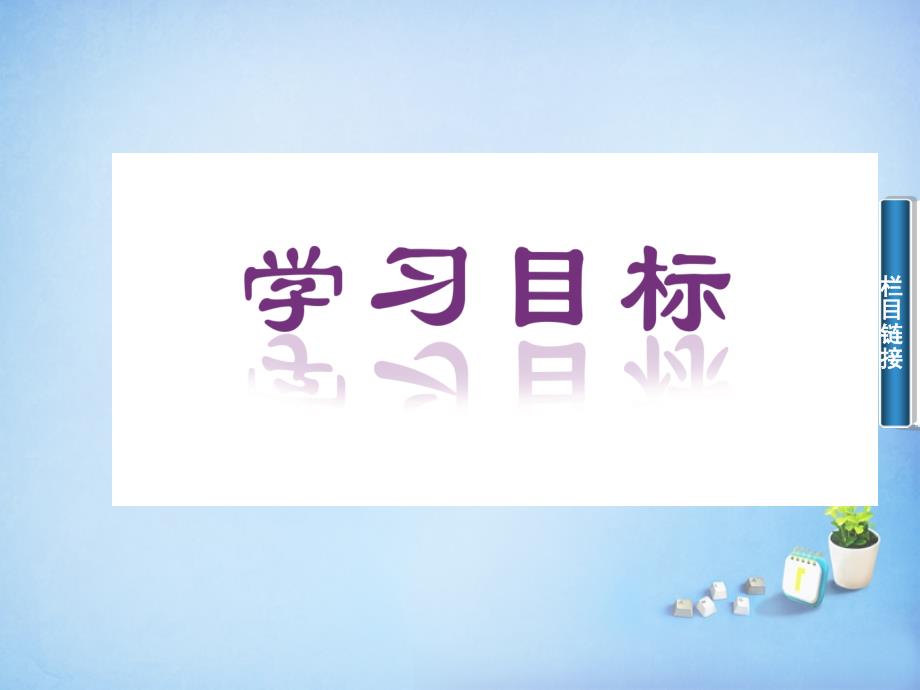 学习目标

栏目链接